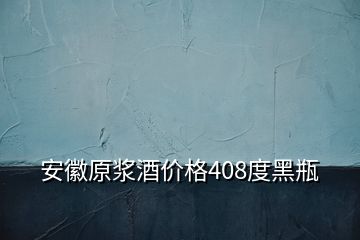 安徽原浆酒价格408度黑瓶